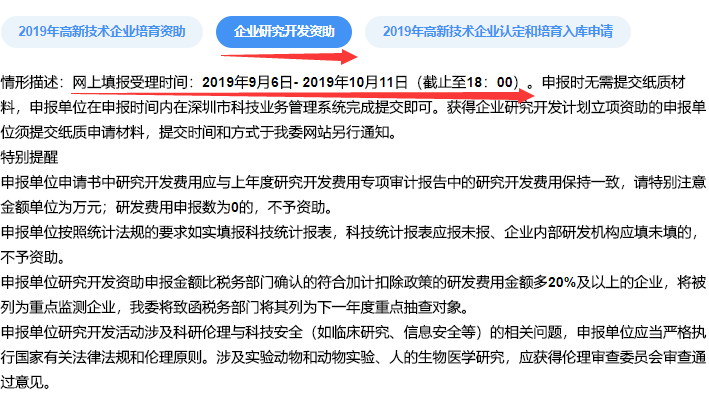 2019年高新技术企业培育资助

企业研究开发资助

2019年高新技术企业认定和培育入库申请

情形描述：网上填报受理时间：2019年9月6日- 2019年10月11日（截止至18：00）。申报时无需提交纸质材料，申报单位在申报时间内在深圳市科技业务管理系统完成提交即可。获得企业研究开发计划立项资助的申报单位须提交纸质申请材料，提交时间和方式于我委网站另行通知。

特别提醒

申报单位申请书中研究开发费用应与上年度研究开发费用专项审计报告中的研究开发费用保持一致，请特别注意金额单位为万元；研发费用申报数为0的，不予资助。

申报单位按照统计法规的要求如实填报科技统计报表，科技统计报表应报未报、企业内部研发机构应填未填的，不予资助。

申报单位研究开发资助申报金额比税务部门确认的符合加计扣除政策的研发费用金额多20%及以上的企业，将被列为重点监测企业，我委将致函税务部门将其列为下一年度重点抽查对象。

申报单位研究开发活动涉及科研伦理与科技安全（如临床研究、信息安全等）的相关问题，申报单位应当严格执行国家有关法律法规和伦理原则。涉及实验动物和动物实验、人的生物医学研究，应获得伦理审查委员会审查通过意见。